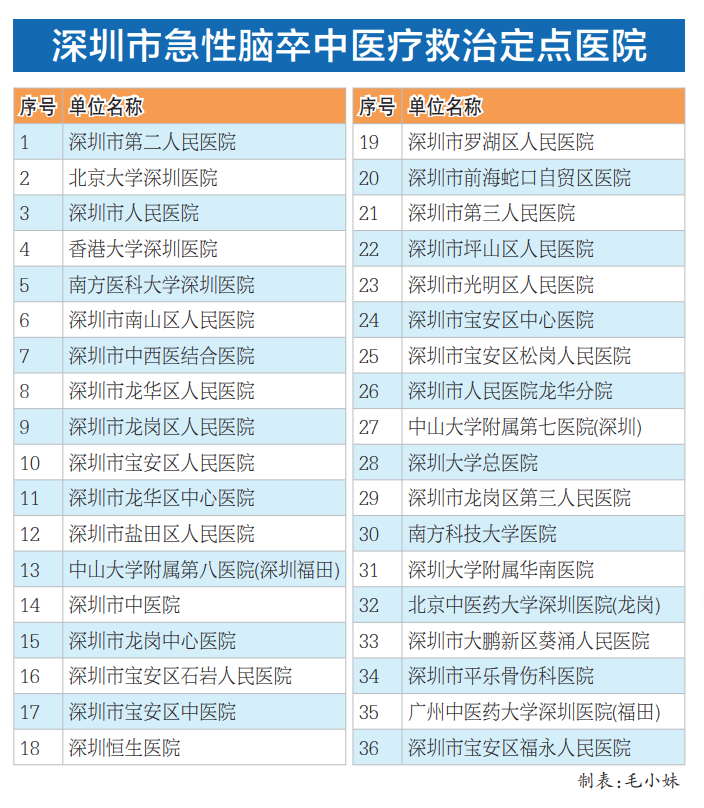 深圳市急性脑卒中医疗救治定点医院

| 序号 | 单位名称 |
|---|---|
| 1 | 深圳市第二人民医院 |
| 2 | 北京大学深圳医院 |
| 3 | 深圳市人民医院 |
| 4 | 香港大学深圳医院 |
| 5 | 南方医科大学深圳医院 |
| 6 | 深圳市南山区人民医院 |
| 7 | 深圳市中西医结合医院 |
| 8 | 深圳市龙华区人民医院 |
| 9 | 深圳市龙岗区人民医院 |
| 10 | 深圳市宝安区人民医院 |
| 11 | 深圳市龙华区中心医院 |
| 12 | 深圳市盐田区人民医院 |
| 13 | 中山大学附属第八医院(深圳福田) |
| 14 | 深圳市中医院 |
| 15 | 深圳市龙岗中心医院 |
| 16 | 深圳市宝安区石岩人民医院 |
| 17 | 深圳市宝安区中医院 |
| 18 | 深圳恒生医院 |

| 序号 | 单位名称 |
|---|---|
| 19 | 深圳市罗湖区人民医院 |
| 20 | 深圳市前海蛇口自贸区医院 |
| 21 | 深圳市第三人民医院 |
| 22 | 深圳市坪山区人民医院 |
| 23 | 深圳市光明区人民医院 |
| 24 | 深圳市宝安区中心医院 |
| 25 | 深圳市宝安区松岗人民医院 |
| 26 | 深圳市人民医院龙华分院 |
| 27 | 中山大学附属第七医院(深圳) |
| 28 | 深圳大学总医院 |
| 29 | 深圳市龙岗区第三人民医院 |
| 30 | 南方科技大学医院 |
| 31 | 深圳大学附属华南医院 |
| 32 | 北京中医药大学深圳医院(龙岗) |
| 33 | 深圳市大鹏新区葵涌人民医院 |
| 34 | 深圳市平乐骨伤科医院 |
| 35 | 广州中医药大学深圳医院(福田) |
| 36 | 深圳市宝安区福永人民医院 |

制表：毛小妹